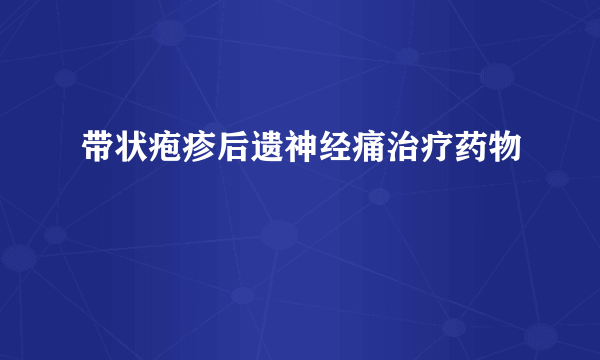 带状疱疹后遗神经痛治疗药物